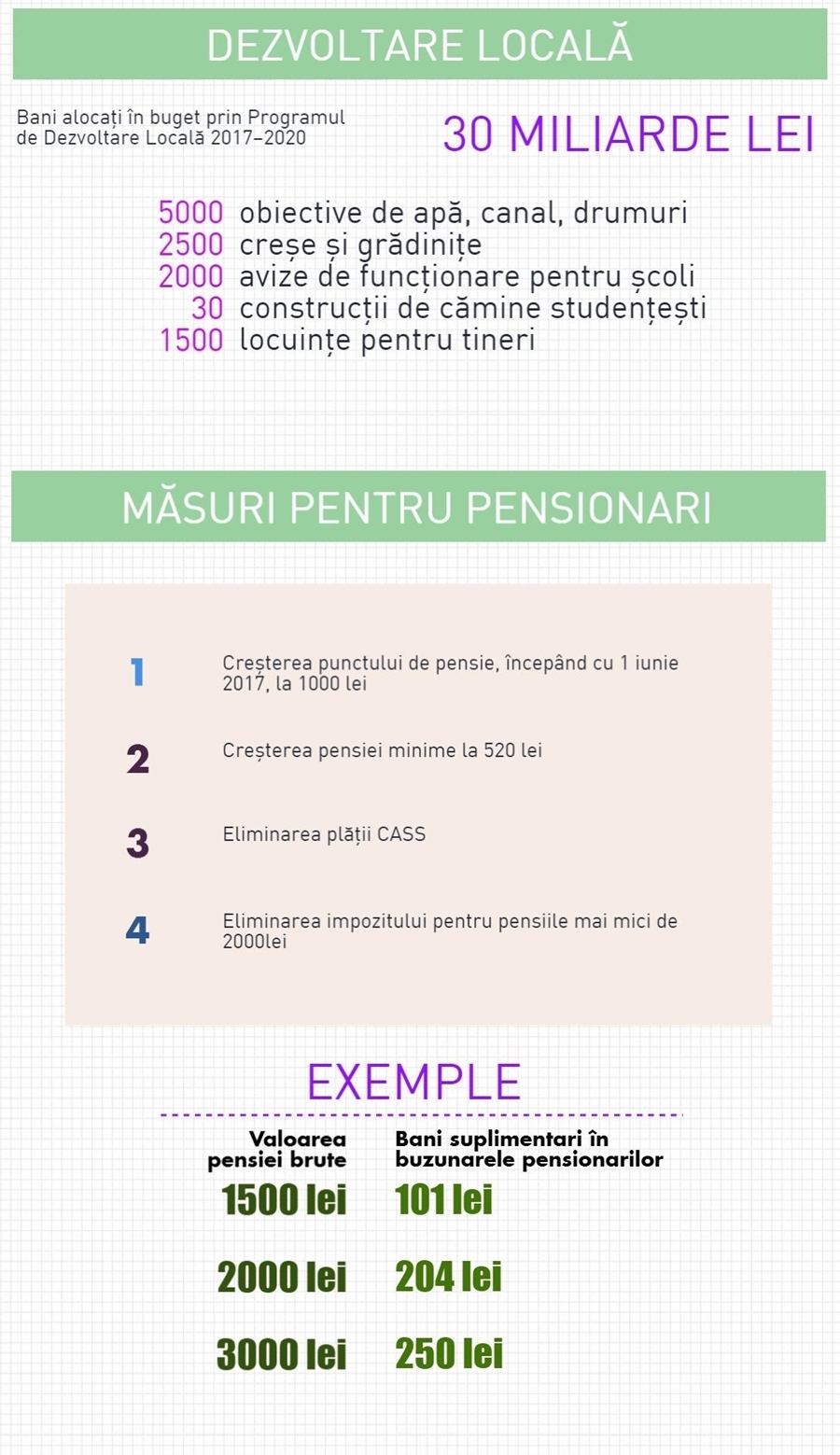 DEZVOLTARE LOCALĂ

Bani alocați în buget prin Programul de Dezvoltare Locală 2017–2020

30 MILIARDE LEI

5000 obiective de apă, canal, drumuri
2500 creșe și grădinițe
2000 avize de funcționare pentru școli
30 construcții de cămine studențești
1500 locuințe pentru tineri

MĂSURI PENTRU PENSIONARI

1 Creșterea punctului de pensie, începând cu 1 iunie 2017, la 1000 lei

2 Creșterea pensiei minime la 520 lei

3 Eliminarea plății CASS

4 Eliminarea impozitului pentru pensiile mai mici de 2000lei

EXEMPLE

| Valoarea pensiei brute | Bani suplimentari în buzunarele pensionarilor |
|---|---|
| 1500 lei | 101 lei |
| 2000 lei | 204 lei |
| 3000 lei | 250 lei |